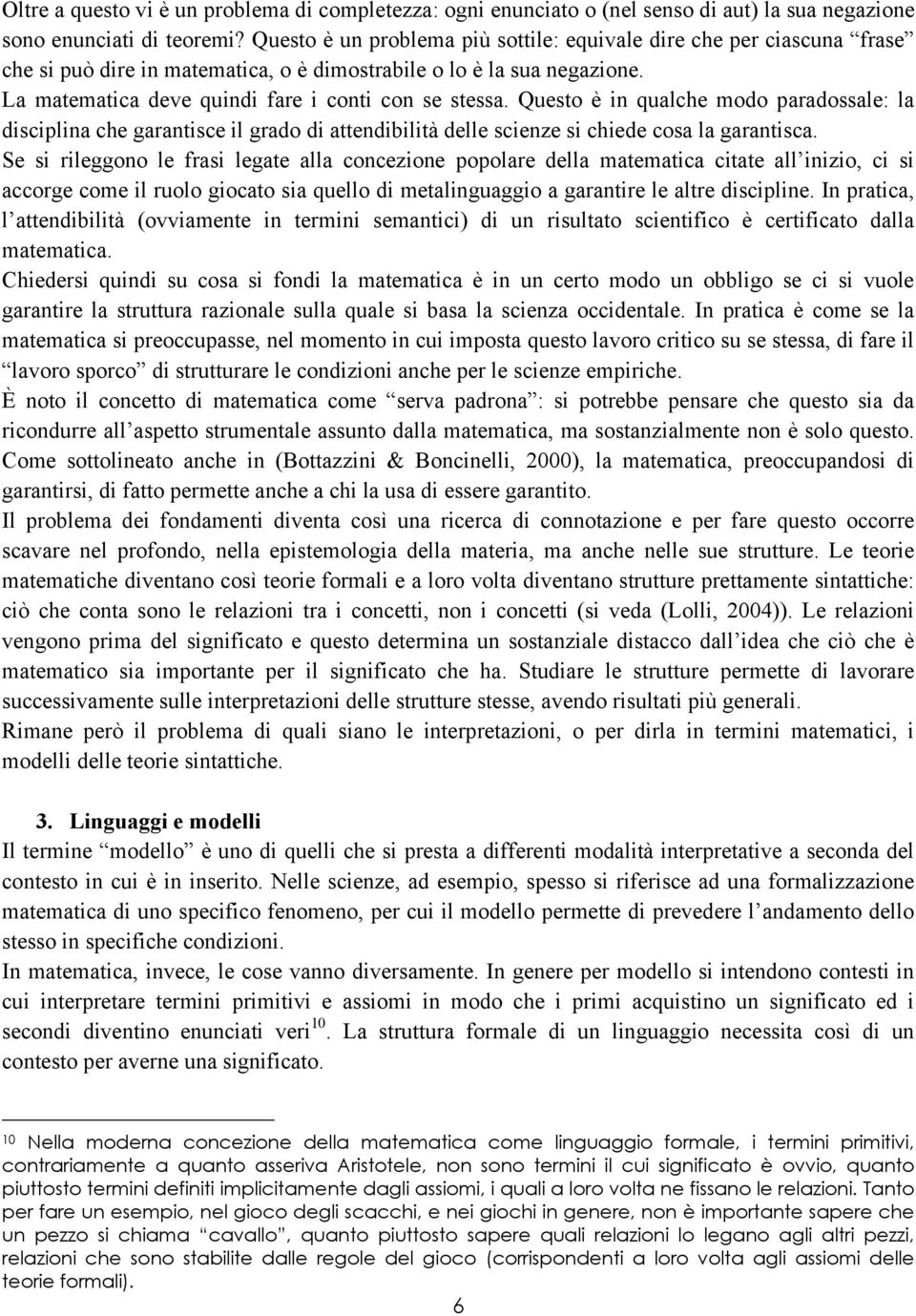 Oltre a questo vi è un problema di completezza: ogni enunciato o (nel senso di aut) la sua negazione sono enunciati di teoremi? Questo è un problema più sottile: equivale dire che per ciascuna “frase” che si può dire in matematica, o è dimostrabile o lo è la sua negazione.
La matematica deve quindi fare i conti con se stessa. Questo è in qualche modo paradossale: la disciplina che garantisce il grado di attendibilità delle scienze si chiede cosa la garantisca.
Se si rileggono le frasi legate alla concezione popolare della matematica citate all’inizio, ci si accorge come il ruolo giocato sia quello di metalinguaggio a garantire le altre discipline. In pratica, l’attendibilità (ovviamente in termini semantici) di un risultato scientifico è certificato dalla matematica.
Chiedersi quindi su cosa si fondi la matematica è in un certo modo un obbligo se ci si vuole garantire la struttura razionale sulla quale si basa la scienza occidentale. In pratica è come se la matematica si preoccupasse, nel momento in cui imposta questo lavoro critico su se stessa, di fare il “lavoro sporco” di strutturare le condizioni anche per le scienze empiriche.
È noto il concetto di matematica come “serva padrona”: si potrebbe pensare che questo sia da ricondurre all’aspetto strumentale assunto dalla matematica, ma sostanzialmente non è solo questo. Come sottolineato anche in (Bottazzini & Boncinelli, 2000), la matematica, preoccupandosi di garantirsi, di fatto permette anche a chi la usa di essere garantito.
Il problema dei fondamenti diventa così una ricerca di connotazione e per fare questo occorre scavare nel profondo, nella epistemologia della materia, ma anche nelle sue strutture. Le teorie matematiche diventano così teorie formali e a loro volta diventano strutture prettamente sintattiche: ciò che conta sono le relazioni tra i concetti, non i concetti (si veda (Lolli, 2004)). Le relazioni vengono prima del significato e questo determina un sostanziale distacco dall’idea che ciò che è matematico sia importante per il significato che ha. Studiare le strutture permette di lavorare successivamente sulle interpretazioni delle strutture stesse, avendo risultati più generali.
Rimane però il problema di quali siano le interpretazioni, o per dirla in termini matematici, i modelli delle teorie sintattiche.

3. Linguaggi e modelli
Il termine “modello” è uno di quelli che si presta a differenti modalità interpretative a seconda del contesto in cui è in inserito. Nelle scienze, ad esempio, spesso si riferisce ad una formalizzazione matematica di uno specifico fenomeno, per cui il modello permette di prevedere l’andamento dello stesso in specifiche condizioni.
In matematica, invece, le cose vanno diversamente. In genere per modello si intendono contesti in cui interpretare termini primitivi e assiomi in modo che i primi acquistino un significato ed i secondi diventino enunciati veri$^{10}$. La struttura formale di un linguaggio necessita così di un contesto per averne una significato.

10 Nella moderna concezione della matematica come linguaggio formale, i termini primitivi, contrariamente a quanto asseriva Aristotele, non sono termini il cui significato è ovvio, quanto piuttosto termini definiti implicitamente dagli assiomi, i quali a loro volta ne fissano le relazioni. Tanto per fare un esempio, nel gioco degli scacchi, e nei giochi in genere, non è importante sapere che un pezzo si chiama “cavallo”, quanto piuttosto sapere quali relazioni lo legano agli altri pezzi, relazioni che sono stabilite dalle regole del gioco (corrispondenti a loro volta agli assiomi delle teorie formali).

6